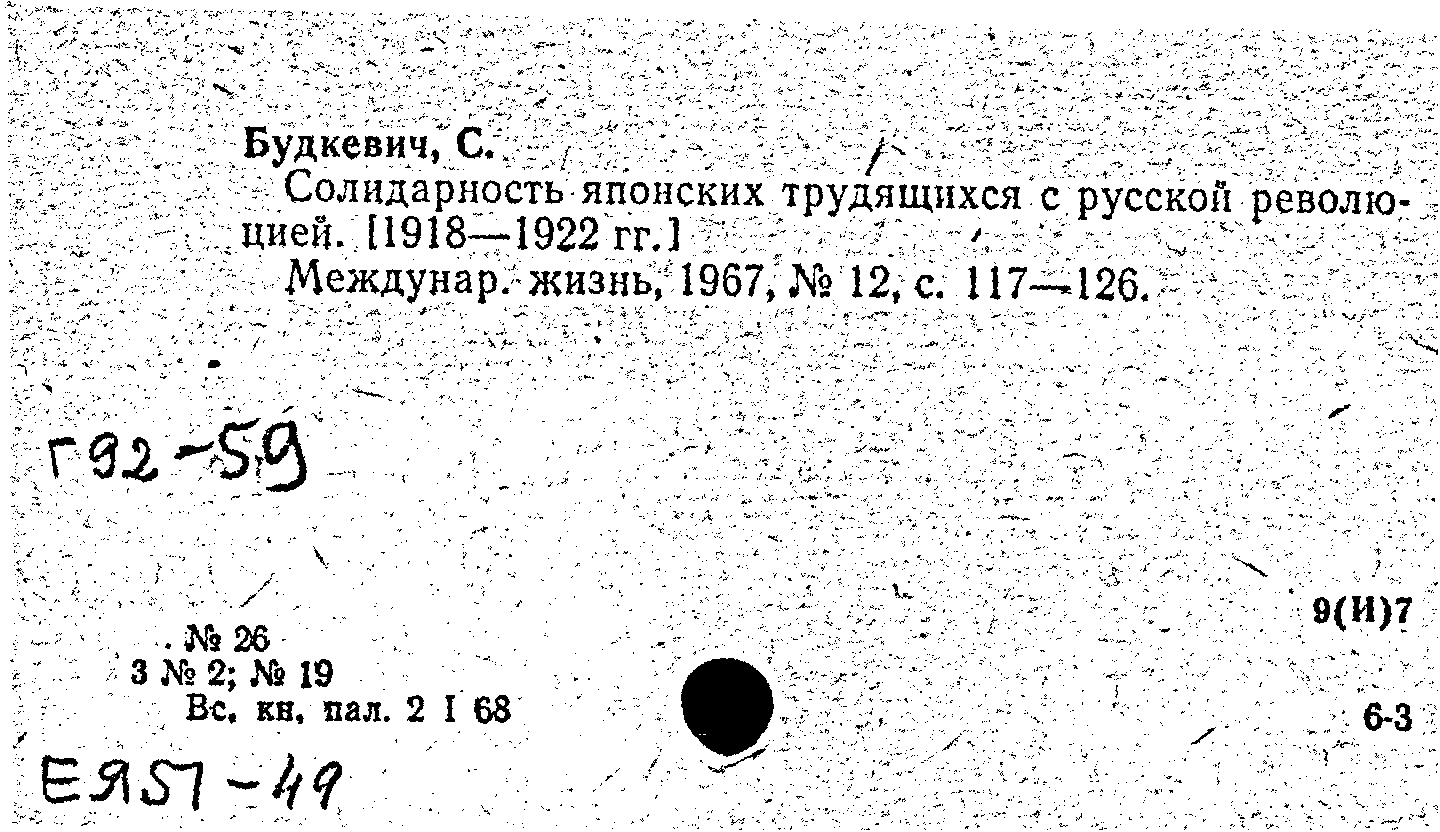 Будкевич, С.

Солидарность японских трудящихся с русской революцией. [1918—1922 гг.]

Междунар. жизнь, 1967, № 12, с. 117—126.

Г92-59

9(И)7

. № 26
3 № 2; № 19
Вс. кн. пал. 2 I 68

6-3

ЕЯ57-49